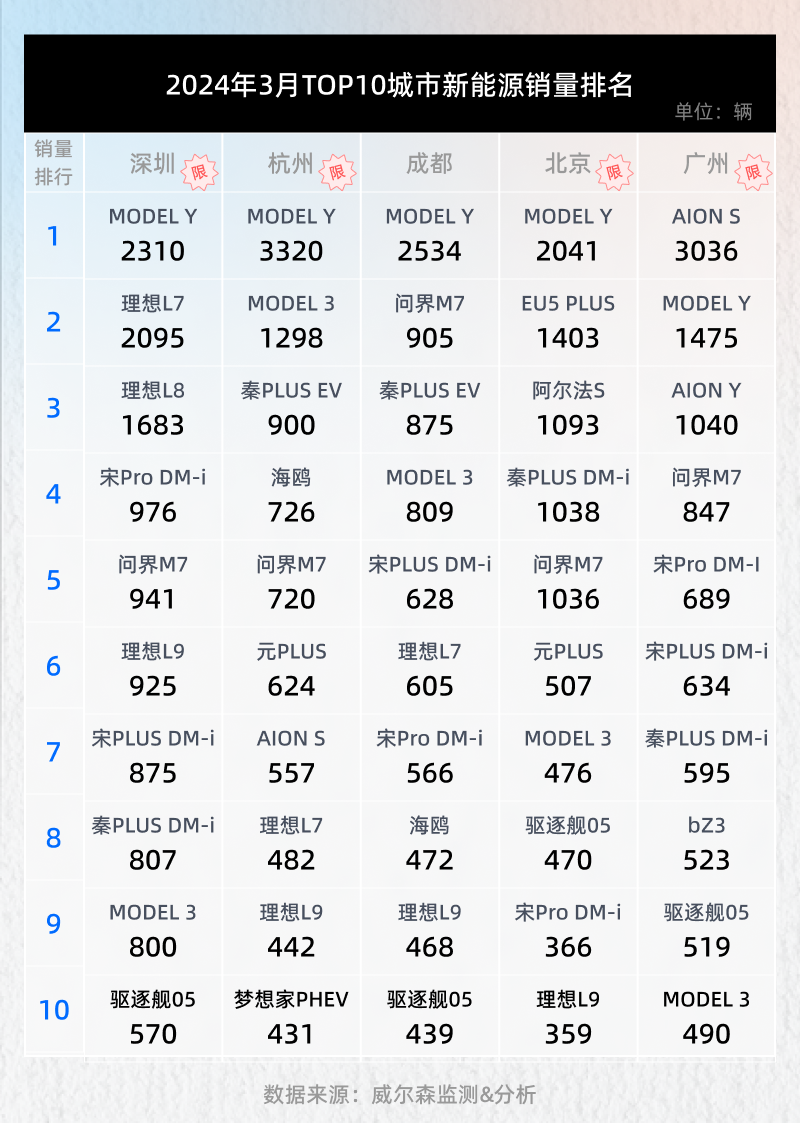 2024年3月TOP10城市新能源销量排名

单位：辆

| 销量排行 | 深圳 限 | 杭州 限 | 成都 | 北京 限 | 广州 限 |
|---|---|---|---|---|---|
| 1 | MODEL Y 2310 | MODEL Y 3320 | MODEL Y 2534 | MODEL Y 2041 | AION S 3036 |
| 2 | 理想L7 2095 | MODEL 3 1298 | 问界M7 905 | EU5 PLUS 1403 | MODEL Y 1475 |
| 3 | 理想L8 1683 | 秦PLUS EV 900 | 秦PLUS EV 875 | 阿尔法S 1093 | AION Y 1040 |
| 4 | 宋Pro DM-i 976 | 海鸥 726 | MODEL 3 809 | 秦PLUS DM-i 1038 | 问界M7 847 |
| 5 | 问界M7 941 | 问界M7 720 | 宋PLUS DM-i 628 | 问界M7 1036 | 宋Pro DM-I 689 |
| 6 | 理想L9 925 | 元PLUS 624 | 理想L7 605 | 元PLUS 507 | 宋PLUS DM-i 634 |
| 7 | 宋PLUS DM-i 875 | AION S 557 | 宋Pro DM-i 566 | MODEL 3 476 | 秦PLUS DM-i 595 |
| 8 | 秦PLUS DM-i 807 | 理想L7 482 | 海鸥 472 | 驱逐舰05 470 | bZ3 523 |
| 9 | MODEL 3 800 | 理想L9 442 | 理想L9 468 | 宋Pro DM-i 366 | 驱逐舰05 519 |
| 10 | 驱逐舰05 570 | 梦想家PHEV 431 | 驱逐舰05 439 | 理想L9 359 | MODEL 3 490 |

数据来源：威尔森监测&分析